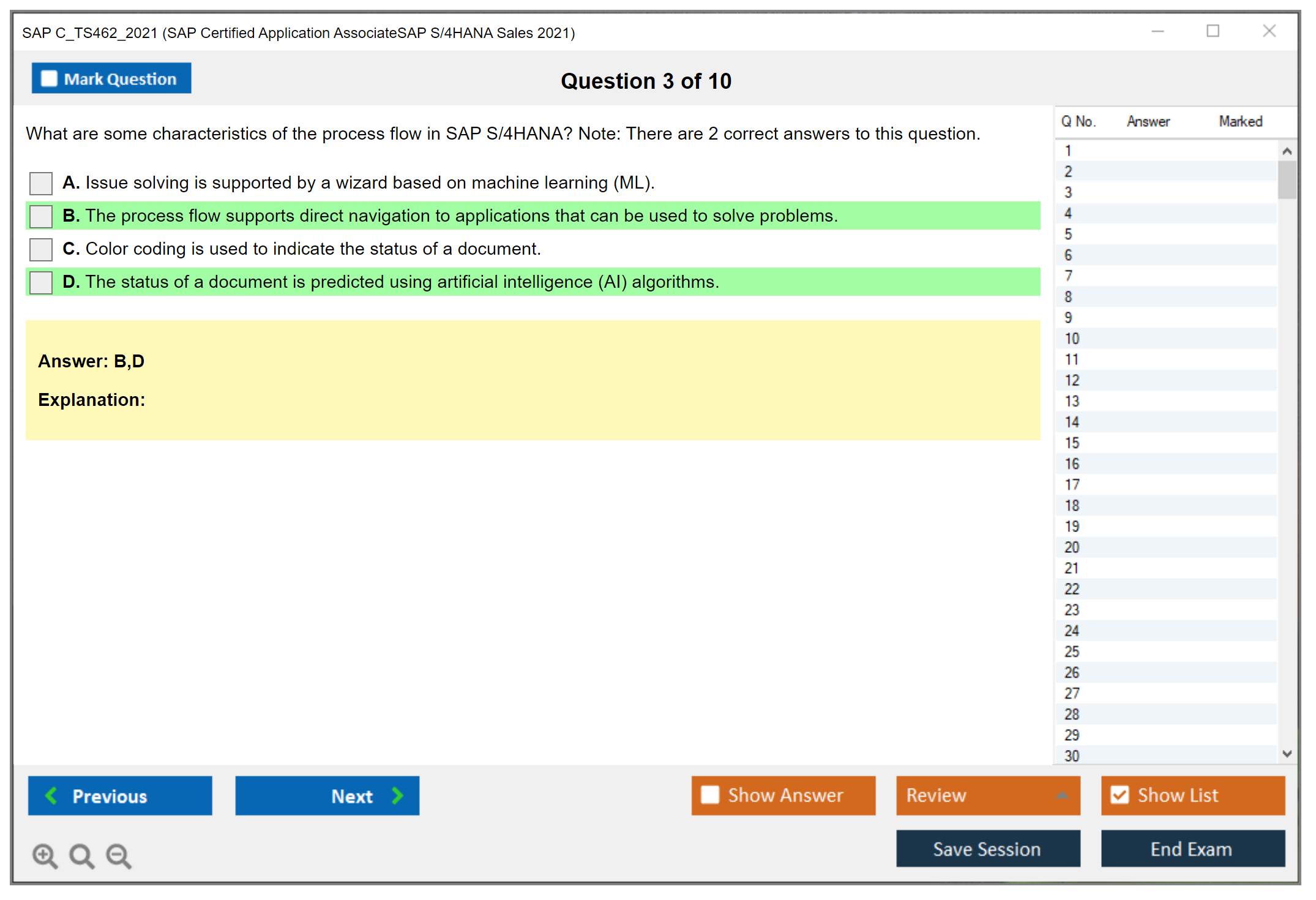 SAP C_TS462_2021 (SAP Certified Application AssociateSAP S/4HANA Sales 2021)

Mark Question

Question 3 of 10

What are some characteristics of the process flow in SAP S/4HANA? Note: There are 2 correct answers to this question.

A. Issue solving is supported by a wizard based on machine learning (ML).

B. The process flow supports direct navigation to applications that can be used to solve problems.

C. Color coding is used to indicate the status of a document.

D. The status of a document is predicted using artificial intelligence (AI) algorithms.

Answer: B,D

Explanation:

| Q No. | Answer | Marked |
|---|---|---|
| 1 | | |
| 2 | | |
| 3 | | |
| 4 | | |
| 5 | | |
| 6 | | |
| 7 | | |
| 8 | | |
| 9 | | |
| 10 | | |
| 11 | | |
| 12 | | |
| 13 | | |
| 14 | | |
| 15 | | |
| 16 | | |
| 17 | | |
| 18 | | |
| 19 | | |
| 20 | | |
| 21 | | |
| 22 | | |
| 23 | | |
| 24 | | |
| 25 | | |
| 26 | | |
| 27 | | |
| 28 | | |
| 29 | | |
| 30 | | |

Previous

Next

Show Answer

Review

Show List

Save Session

End Exam